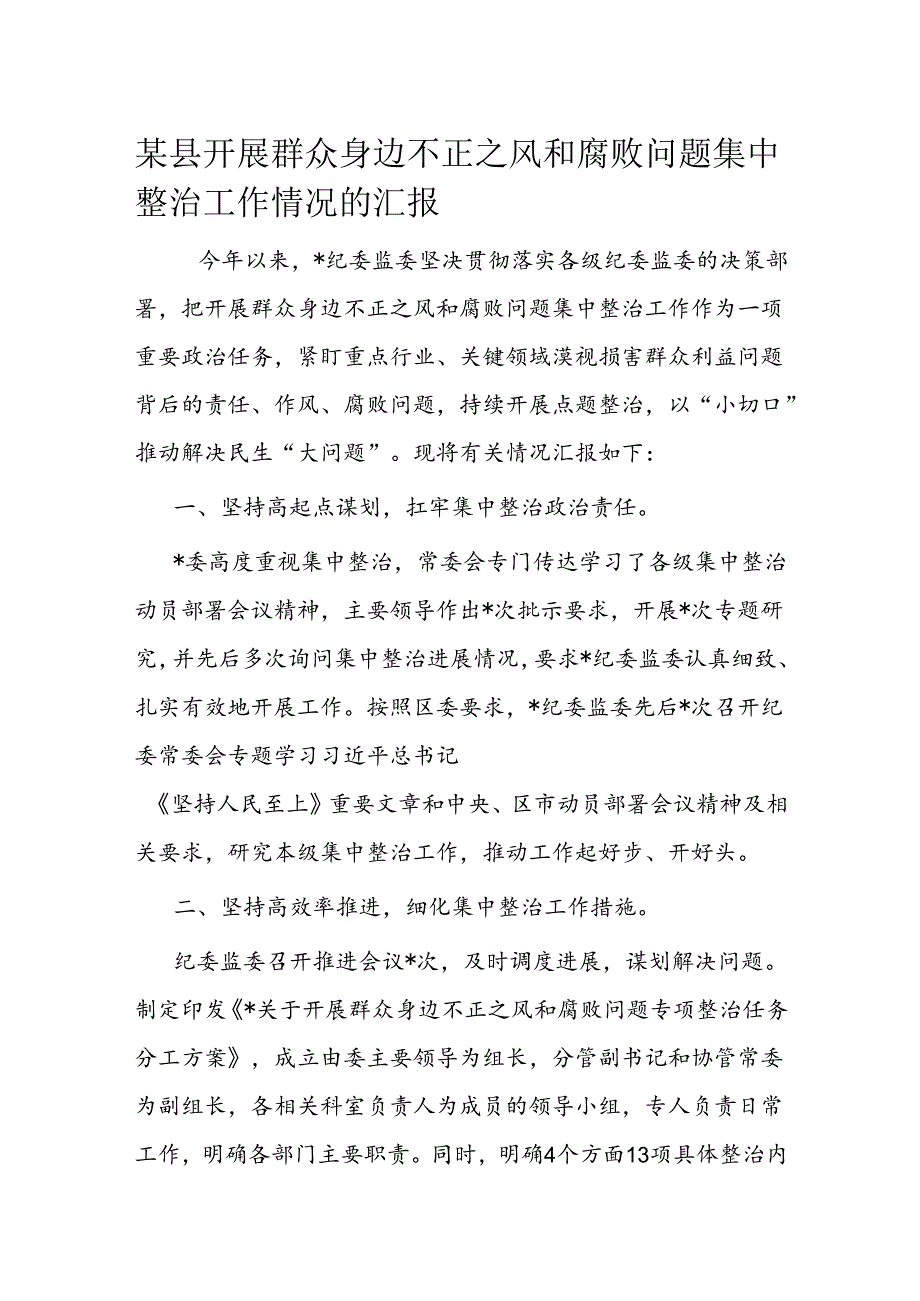 某县开展群众身边不正之风和腐败问题集中整治工作情况的汇报

今年以来，*纪委监委坚决贯彻落实各级纪委监委的决策部署，把开展群众身边不正之风和腐败问题集中整治工作作为一项重要政治任务，紧盯重点行业、关键领域漠视损害群众利益问题背后的责任、作风、腐败问题，持续开展点题整治，以“小切口”推动解决民生“大问题”。现将有关情况汇报如下：

一、坚持高起点谋划，扛牢集中整治政治责任。

*委高度重视集中整治，常委会专门传达学习了各级集中整治动员部署会议精神，主要领导作出*次批示要求，开展*次专题研究，并先后多次询问集中整治进展情况，要求*纪委监委认真细致、扎实有效地开展工作。按照区委要求，*纪委监委先后*次召开纪委常委会专题学习习近平总书记

《坚持人民至上》重要文章和中央、区市动员部署会议精神及相关要求，研究本级集中整治工作，推动工作起好步、开好头。

二、坚持高效率推进，细化集中整治工作措施。

纪委监委召开推进会议*次，及时调度进展，谋划解决问题。制定印发《*关于开展群众身边不正之风和腐败问题专项整治任务分工方案》，成立由委主要领导为组长，分管副书记和协管常委为副组长，各相关科室负责人为成员的领导小组，专人负责日常工作，明确各部门主要职责。同时，明确4个方面13项具体整治内